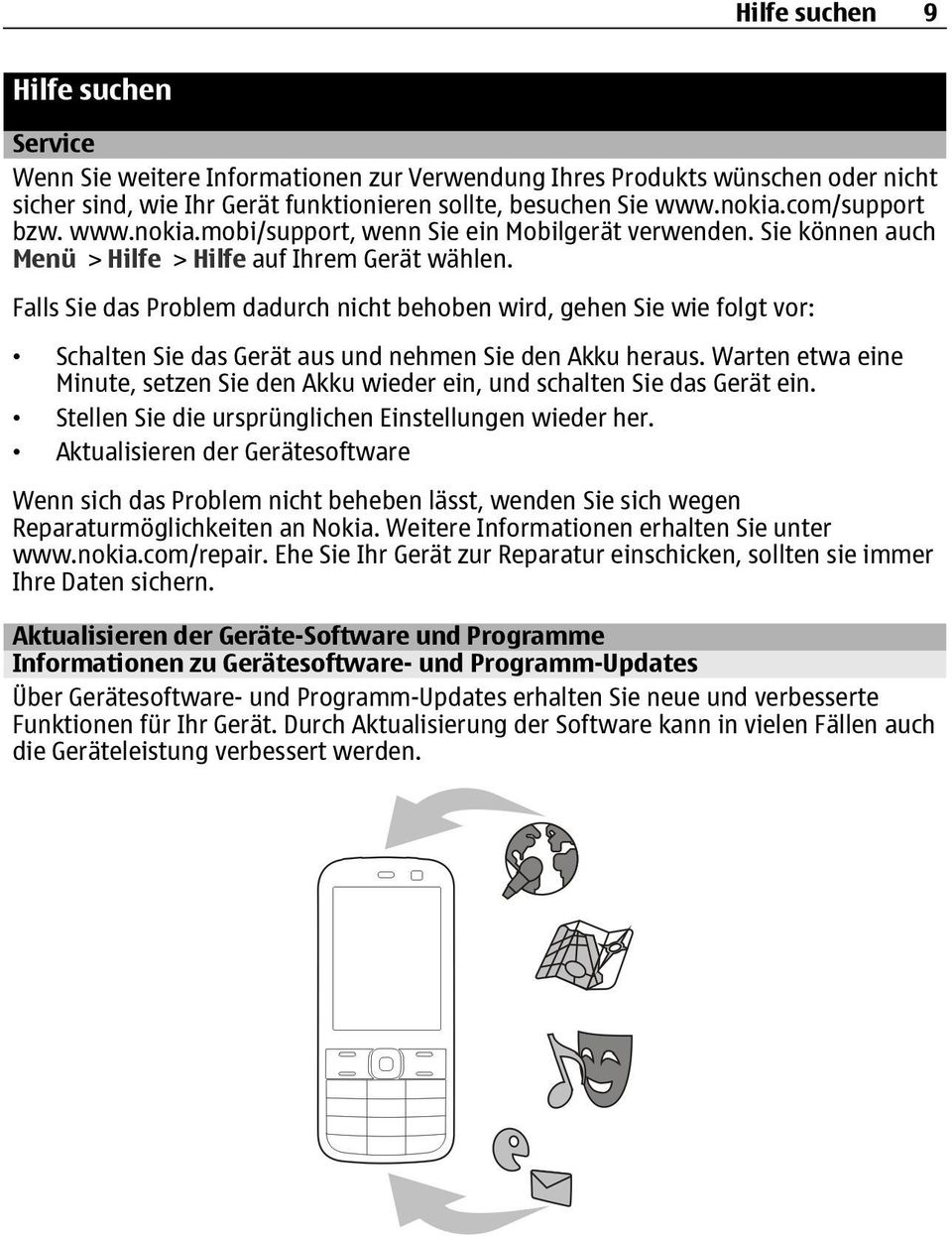 Hilfe suchen 9

Hilfe suchen

Service

Wenn Sie weitere Informationen zur Verwendung Ihres Produkts wünschen oder nicht sicher sind, wie Ihr Gerät funktionieren sollte, besuchen Sie www.nokia.com/support bzw. www.nokia.mobi/support, wenn Sie ein Mobilgerät verwenden. Sie können auch Menü > Hilfe > Hilfe auf Ihrem Gerät wählen.

Falls Sie das Problem dadurch nicht behoben wird, gehen Sie wie folgt vor:

• Schalten Sie das Gerät aus und nehmen Sie den Akku heraus. Warten etwa eine Minute, setzen Sie den Akku wieder ein, und schalten Sie das Gerät ein.
• Stellen Sie die ursprünglichen Einstellungen wieder her.
• Aktualisieren der Gerätesoftware

Wenn sich das Problem nicht beheben lässt, wenden Sie sich wegen Reparaturmöglichkeiten an Nokia. Weitere Informationen erhalten Sie unter www.nokia.com/repair. Ehe Sie Ihr Gerät zur Reparatur einschicken, sollten sie immer Ihre Daten sichern.

Aktualisieren der Geräte-Software und Programme

Informationen zu Gerätesoftware- und Programm-Updates

Über Gerätesoftware- und Programm-Updates erhalten Sie neue und verbesserte Funktionen für Ihr Gerät. Durch Aktualisierung der Software kann in vielen Fällen auch die Geräteleistung verbessert werden.